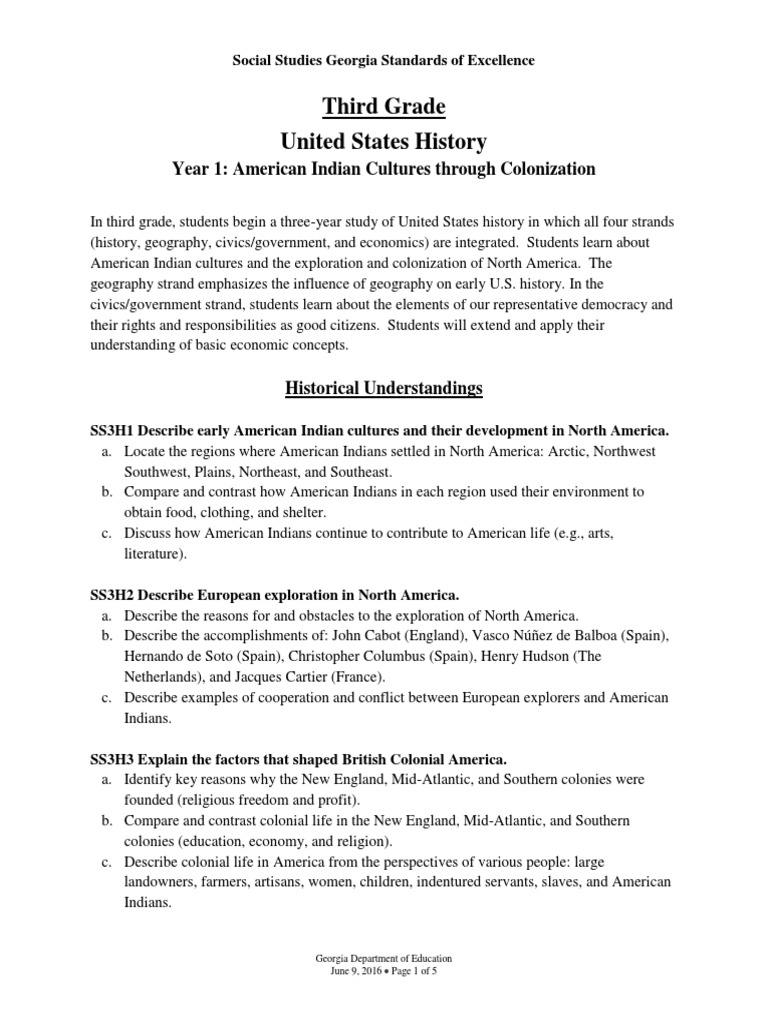 Social Studies Georgia Standards of Excellence

Third Grade
United States History
Year 1: American Indian Cultures through Colonization

In third grade, students begin a three-year study of United States history in which all four strands (history, geography, civics/government, and economics) are integrated. Students learn about American Indian cultures and the exploration and colonization of North America. The geography strand emphasizes the influence of geography on early U.S. history. In the civics/government strand, students learn about the elements of our representative democracy and their rights and responsibilities as good citizens. Students will extend and apply their understanding of basic economic concepts.

Historical Understandings

SS3H1 Describe early American Indian cultures and their development in North America.
a. Locate the regions where American Indians settled in North America: Arctic, Northwest Southwest, Plains, Northeast, and Southeast.
b. Compare and contrast how American Indians in each region used their environment to obtain food, clothing, and shelter.
c. Discuss how American Indians continue to contribute to American life (e.g., arts, literature).

SS3H2 Describe European exploration in North America.
a. Describe the reasons for and obstacles to the exploration of North America.
b. Describe the accomplishments of: John Cabot (England), Vasco Núñez de Balboa (Spain), Hernando de Soto (Spain), Christopher Columbus (Spain), Henry Hudson (The Netherlands), and Jacques Cartier (France).
c. Describe examples of cooperation and conflict between European explorers and American Indians.

SS3H3 Explain the factors that shaped British Colonial America.
a. Identify key reasons why the New England, Mid-Atlantic, and Southern colonies were founded (religious freedom and profit).
b. Compare and contrast colonial life in the New England, Mid-Atlantic, and Southern colonies (education, economy, and religion).
c. Describe colonial life in America from the perspectives of various people: large landowners, farmers, artisans, women, children, indentured servants, slaves, and American Indians.

Georgia Department of Education
June 9, 2016 • Page 1 of 5